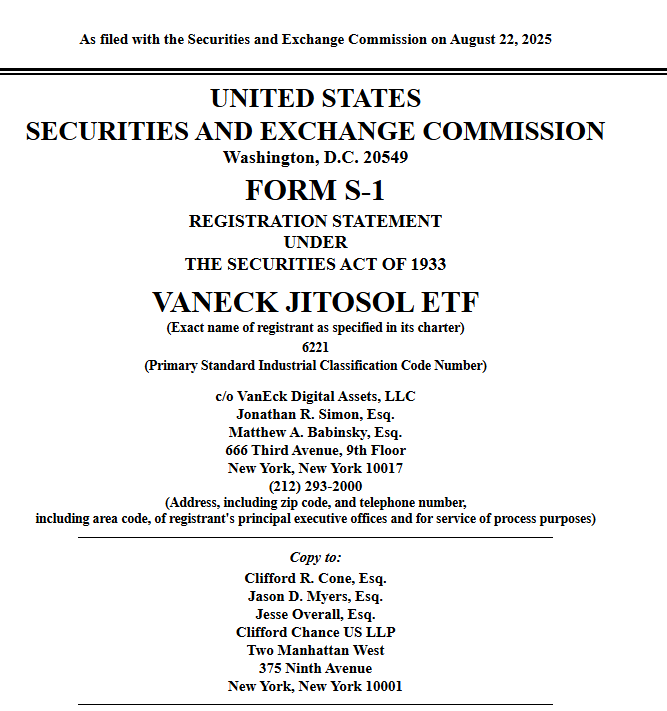 As filed with the Securities and Exchange Commission on August 22, 2025

UNITED STATES
SECURITIES AND EXCHANGE COMMISSION
Washington, D.C. 20549

FORM S-1

REGISTRATION STATEMENT
UNDER
THE SECURITIES ACT OF 1933

VANECK JITOSOL ETF
(Exact name of registrant as specified in its charter)
6221
(Primary Standard Industrial Classification Code Number)

c/o VanEck Digital Assets, LLC
Jonathan R. Simon, Esq.
Matthew A. Babinsky, Esq.
666 Third Avenue, 9th Floor
New York, New York 10017
(212) 293-2000
(Address, including zip code, and telephone number,
including area code, of registrant's principal executive offices and for service of process purposes)

Copy to:
Clifford R. Cone, Esq.
Jason D. Myers, Esq.
Jesse Overall, Esq.
Clifford Chance US LLP
Two Manhattan West
375 Ninth Avenue
New York, New York 10001